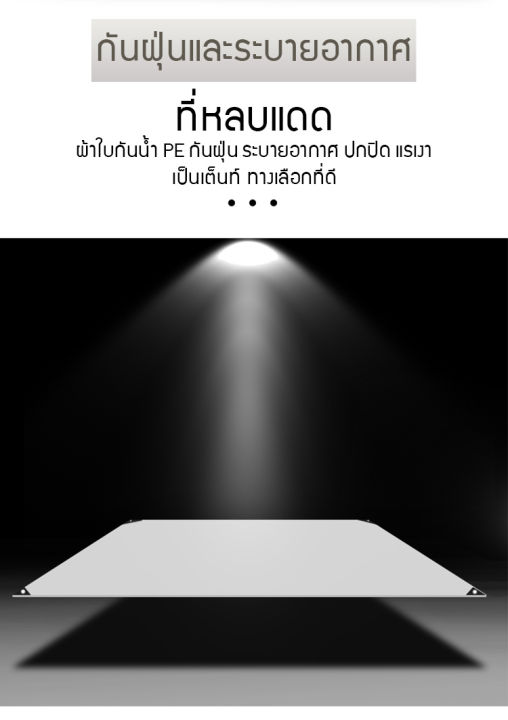 กันฝุ่นและระบายอากาศ

ที่หลบแดด

ผ้าใบกันน้ำ PE กันฝุ่น ระบายอากาศ ปกปิด แรเงา เป็นเต็นท์ ทางเลือกที่ดี

• • •